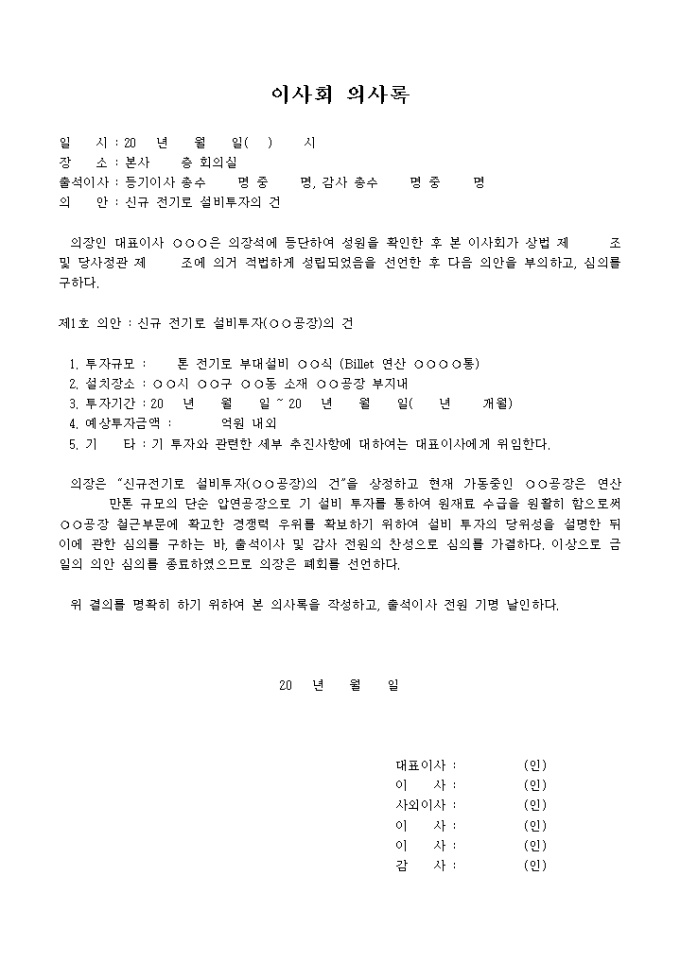 이사회 의사록

일 시 : 20 년 월 일( ) 시
장 소 : 본사 층 회의실
출석이사 : 등기이사 총수 명 중 명, 감사 총수 명 중 명
의 안 : 신규 전기로 설비투자의 건

의장인 대표이사 ○○○은 의장석에 등단하여 성원을 확인한 후 본 이사회가 상법 제 조 및 당사정관 제 조에 의거 적법하게 성립되었음을 선언한 후 다음 의안을 부의하고, 심의를 구하다.

제1호 의안 : 신규 전기로 설비투자(○○공장)의 건

1. 투자규모 : 톤 전기로 부대설비 ○○식 (Billet 연산 ○○○○톤)
2. 설치장소 : ○○시 ○○구 ○○동 소재 ○○공장 부지내
3. 투자기간 : 20 년 월 일 ~ 20 년 월 일( 년 개월)
4. 예상투자금액 : 억원 내외
5. 기 타 : 기 투자와 관련한 세부 추진사항에 대하여는 대표이사에게 위임한다.

의장은 "신규전기로 설비투자(○○공장)의 건"을 상정하고 현재 가동중인 ○○공장은 연산 만톤 규모의 단순 압연공장으로 기 설비 투자를 통하여 원재료 수급을 원활히 함으로써 ○○공장 철근부문에 확고한 경쟁력 우위를 확보하기 위하여 설비 투자의 당위성을 설명한 뒤 이에 관한 심의를 구하는 바, 출석이사 및 감사 전원의 찬성으로 심의를 가결하다. 이상으로 금일의 의안 심의를 종료하였으므로 의장은 폐회를 선언하다.

위 결의를 명확히 하기 위하여 본 의사록을 작성하고, 출석이사 전원 기명 날인하다.

20 년 월 일

대표이사 : (인)
이 사 : (인)
사외이사 : (인)
이 사 : (인)
이 사 : (인)
감 사 : (인)